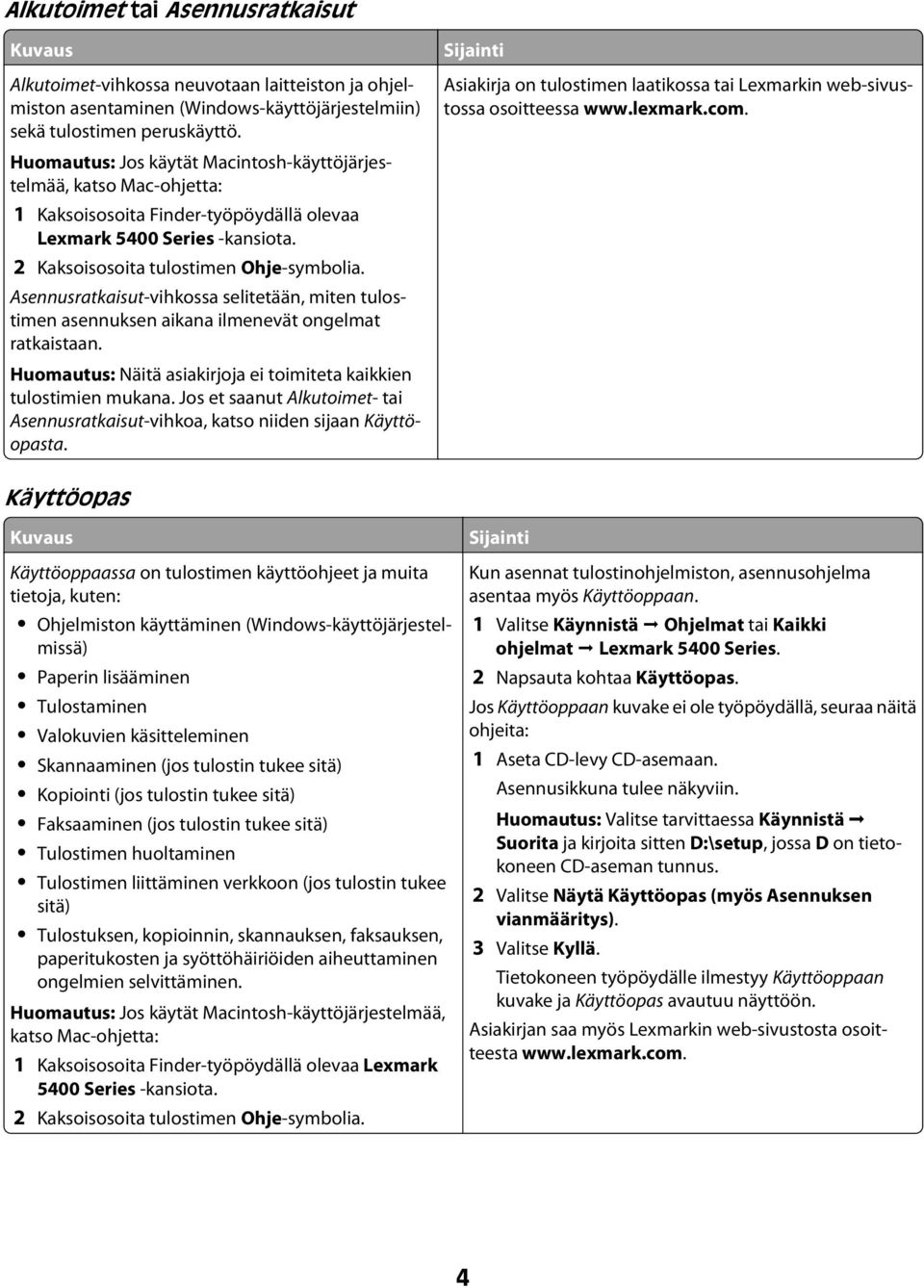 Alkutoimet tai Asennusratkaisut

| Kuvaus | Sijainti |
|---|---|
| Alkutoimet-vihkossa neuvotaan laitteiston ja ohjelmiston asentaminen (Windows-käyttöjärjestelmiin) sekä tulostimen peruskäyttö. Huomautus: Jos käytät Macintosh-käyttöjärjestelmää, katso Mac-ohjetta: 1 Kaksoisosoita Finder-työpöydällä olevaa Lexmark 5400 Series -kansiota. 2 Kaksoisosoita tulostimen Ohje-symbolia. Asennusratkaisut-vihkossa selitetään, miten tulostimen asennuksen aikana ilmenevät ongelmat ratkaistaan. Huomautus: Näitä asiakirjoja ei toimiteta kaikkien tulostimien mukana. Jos et saanut Alkutoimet- tai Asennusratkaisut-vihkoa, katso niiden sijaan Käyttöopasta. | Asiakirja on tulostimen laatikossa tai Lexmarkin web-sivustossa osoitteessa www.lexmark.com. |

Käyttöopas

| Kuvaus | Sijainti |
|---|---|
| Käyttöoppaassa on tulostimen käyttöohjeet ja muita tietoja, kuten: • Ohjelmiston käyttäminen (Windows-käyttöjärjestelmissä) • Paperin lisääminen • Tulostaminen • Valokuvien käsitteleminen • Skannaaminen (jos tulostin tukee sitä) • Kopiointi (jos tulostin tukee sitä) • Faksaaminen (jos tulostin tukee sitä) • Tulostimen huoltaminen • Tulostimen liittäminen verkkoon (jos tulostin tukee sitä) • Tulostuksen, kopioinnin, skannauksen, faksauksen, paperitukosten ja syöttöhäiriöiden aiheuttaminen ongelmien selvittäminen. Huomautus: Jos käytät Macintosh-käyttöjärjestelmää, katso Mac-ohjetta: 1 Kaksoisosoita Finder-työpöydällä olevaa Lexmark 5400 Series -kansiota. 2 Kaksoisosoita tulostimen Ohje-symbolia. | Kun asennat tulostinohjelmiston, asennusohjelma asentaa myös Käyttöoppaan. 1 Valitse Käynnistä → Ohjelmat tai Kaikki ohjelmat → Lexmark 5400 Series. 2 Napsauta kohtaa Käyttöopas. Jos Käyttöoppaan kuvake ei ole työpöydällä, seuraa näitä ohjeita: 1 Aseta CD-levy CD-asemaan. Asennusikkuna tulee näkyviin. Huomautus: Valitse tarvittaessa Käynnistä → Suorita ja kirjoita sitten D:\setup, jossa D on tietokoneen CD-aseman tunnus. 2 Valitse Näytä Käyttöopas (myös Asennuksen vianmääritys). 3 Valitse Kyllä. Tietokoneen työpöydälle ilmestyy Käyttöoppaan kuvake ja Käyttöopas avautuu näyttöön. Asiakirjan saa myös Lexmarkin web-sivustosta osoitteesta www.lexmark.com. |

4